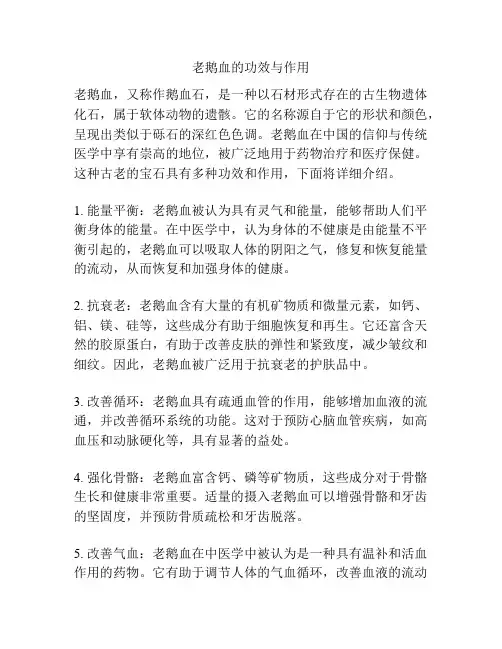 老鹅血的功效与作用

老鹅血，又称作鹅血石，是一种以石材形式存在的古生物遗体化石，属于软体动物的遗骸。它的名称源自于它的形状和颜色，呈现出类似于砾石的深红色色调。老鹅血在中国的信仰与传统医学中享有崇高的地位，被广泛地用于药物治疗和医疗保健。这种古老的宝石具有多种功效和作用，下面将详细介绍。

1. 能量平衡：老鹅血被认为具有灵气和能量，能够帮助人们平衡身体的能量。在中医学中，认为身体的不健康是由能量不平衡引起的，老鹅血可以吸取人体的阴阳之气，修复和恢复能量的流动，从而恢复和加强身体的健康。

2. 抗衰老：老鹅血含有大量的有机矿物质和微量元素，如钙、铝、镁、硅等，这些成分有助于细胞恢复和再生。它还富含天然的胶原蛋白，有助于改善皮肤的弹性和紧致度，减少皱纹和细纹。因此，老鹅血被广泛用于抗衰老的护肤品中。

3. 改善循环：老鹅血具有疏通血管的作用，能够增加血液的流通，并改善循环系统的功能。这对于预防心脑血管疾病，如高血压和动脉硬化等，具有显著的益处。

4. 强化骨骼：老鹅血富含钙、磷等矿物质，这些成分对于骨骼生长和健康非常重要。适量的摄入老鹅血可以增强骨骼和牙齿的坚固度，并预防骨质疏松和牙齿脱落。

5. 改善气血：老鹅血在中医学中被认为是一种具有温补和活血作用的药物。它有助于调节人体的气血循环，改善血液的流动